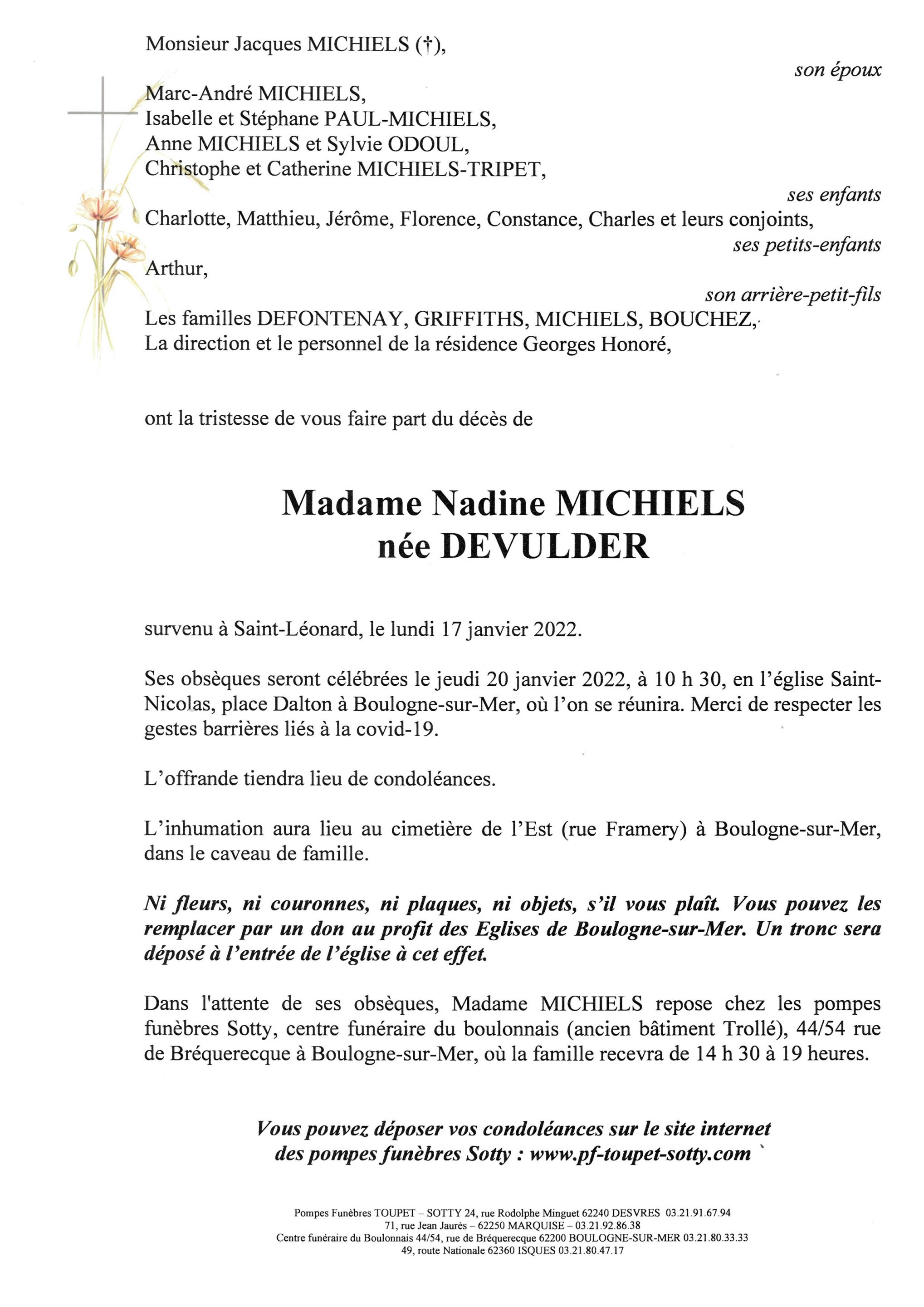 Monsieur Jacques MICHIELS (†),

son époux

Marc-André MICHIELS,
Isabelle et Stéphane PAUL-MICHIELS,
Anne MICHIELS et Sylvie ODOUL,
Christophe et Catherine MICHIELS-TRIPET,

ses enfants

Charlotte, Matthieu, Jérôme, Florence, Constance, Charles et leurs conjoints,

ses petits-enfants

Arthur,

son arrière-petit-fils

Les familles DEFONTENAY, GRIFFITHS, MICHIELS, BOUCHEZ,
La direction et le personnel de la résidence Georges Honoré,

ont la tristesse de vous faire part du décès de

Madame Nadine MICHIELS
née DEVULDER

survenu à Saint-Léonard, le lundi 17 janvier 2022.

Ses obsèques seront célébrées le jeudi 20 janvier 2022, à 10 h 30, en l'église Saint-Nicolas, place Dalton à Boulogne-sur-Mer, où l'on se réunira. Merci de respecter les gestes barrières liés à la covid-19.

L'offrande tiendra lieu de condoléances.

L'inhumation aura lieu au cimetière de l'Est (rue Framery) à Boulogne-sur-Mer, dans le caveau de famille.

Ni fleurs, ni couronnes, ni plaques, ni objets, s'il vous plaît. Vous pouvez les remplacer par un don au profit des Eglises de Boulogne-sur-Mer. Un tronc sera déposé à l'entrée de l'église à cet effet.

Dans l'attente de ses obsèques, Madame MICHIELS repose chez les pompes funèbres Sotty, centre funéraire du boulonnais (ancien bâtiment Trollé), 44/54 rue de Bréquerecque à Boulogne-sur-Mer, où la famille recevra de 14 h 30 à 19 heures.

Vous pouvez déposer vos condoléances sur le site internet des pompes funèbres Sotty : www.pf-toupet-sotty.com

Pompes Funèbres TOUPET – SOTTY 24, rue Rodolphe Minguet 62240 DESVRES 03.21.91.67.94
71, rue Jean Jaurès – 62250 MARQUISE – 03.21.92.86.38
Centre funéraire du Boulonnais 44/54, rue de Bréquerecque 62200 BOULOGNE-SUR-MER 03.21.80.33.33
49, route Nationale 62360 ISQUES 03.21.80.47.17